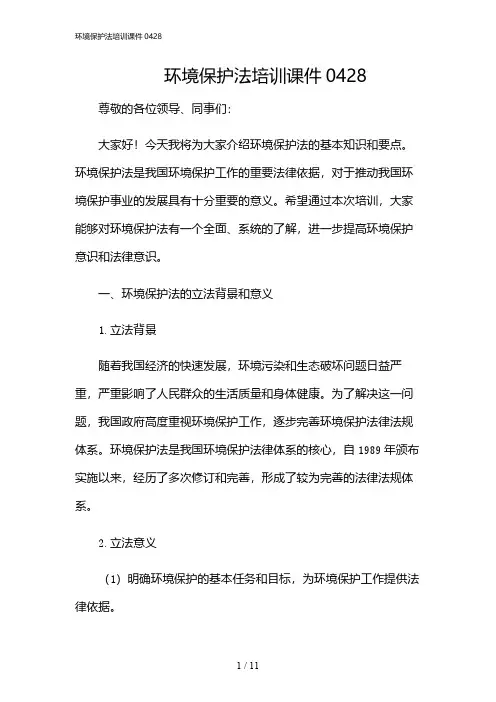 环境保护法培训课件 0428

环境保护法培训课件 0428

尊敬的各位领导、同事们：

大家好！今天我将为大家介绍环境保护法的基本知识和要点。环境保护法是我国环境保护工作的重要法律依据，对于推动我国环境保护事业的发展具有十分重要的意义。希望通过本次培训，大家能够对环境保护法有一个全面、系统的了解，进一步提高环境保护意识和法律意识。

一、环境保护法的立法背景和意义

1. 立法背景

随着我国经济的快速发展，环境污染和生态破坏问题日益严重，严重影响了人民群众的生活质量和身体健康。为了解决这一问题，我国政府高度重视环境保护工作，逐步完善环境保护法律法规体系。环境保护法是我国环境保护法律体系的核心，自 1989 年颁布实施以来，经历了多次修订和完善，形成了较为完善的法律法规体系。

2. 立法意义

（1）明确环境保护的基本任务和目标，为环境保护工作提供法律依据。

1 / 11